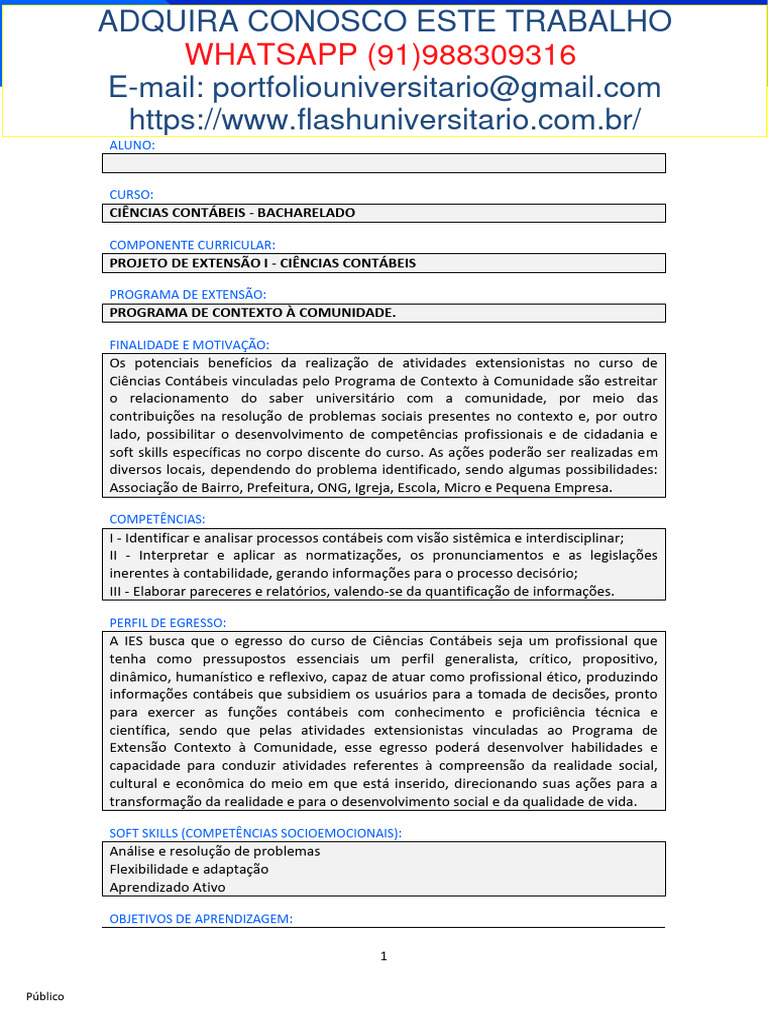 ADQUIRA CONOSCO ESTE TRABALHO
WHATSAPP (91)988309316
E-mail: portfoliouniversitario@gmail.com
https://www.flashuniversitario.com.br/

ALUNO:

CURSO:
CIÊNCIAS CONTÁBEIS - BACHARELADO

COMPONENTE CURRICULAR:
PROJETO DE EXTENSÃO I - CIÊNCIAS CONTÁBEIS

PROGRAMA DE EXTENSÃO:
PROGRAMA DE CONTEXTO À COMUNIDADE.

FINALIDADE E MOTIVAÇÃO:
Os potenciais benefícios da realização de atividades extensionistas no curso de Ciências Contábeis vinculadas pelo Programa de Contexto à Comunidade são estreitar o relacionamento do saber universitário com a comunidade, por meio das contribuições na resolução de problemas sociais presentes no contexto e, por outro lado, possibilitar o desenvolvimento de competências profissionais e de cidadania e soft skills específicas no corpo discente do curso. As ações poderão ser realizadas em diversos locais, dependendo do problema identificado, sendo algumas possibilidades: Associação de Bairro, Prefeitura, ONG, Igreja, Escola, Micro e Pequena Empresa.

COMPETÊNCIAS:
I - Identificar e analisar processos contábeis com visão sistêmica e interdisciplinar;
II - Interpretar e aplicar as normatizações, os pronunciamentos e as legislações inerentes à contabilidade, gerando informações para o processo decisório;
III - Elaborar pareceres e relatórios, valendo-se da quantificação de informações.

PERFIL DE EGRESSO:
A IES busca que o egresso do curso de Ciências Contábeis seja um profissional que tenha como pressupostos essenciais um perfil generalista, crítico, propositivo, dinâmico, humanístico e reflexivo, capaz de atuar como profissional ético, produzindo informações contábeis que subsidiem os usuários para a tomada de decisões, pronto para exercer as funções contábeis com conhecimento e proficiência técnica e científica, sendo que pelas atividades extensionistas vinculadas ao Programa de Extensão Contexto à Comunidade, esse egresso poderá desenvolver habilidades e capacidade para conduzir atividades referentes à compreensão da realidade social, cultural e econômica do meio em que está inserido, direcionando suas ações para a transformação da realidade e para o desenvolvimento social e da qualidade de vida.

SOFT SKILLS (COMPETÊNCIAS SOCIOEMOCIONAIS):
Análise e resolução de problemas
Flexibilidade e adaptação
Aprendizado Ativo

OBJETIVOS DE APRENDIZAGEM:

1

Público